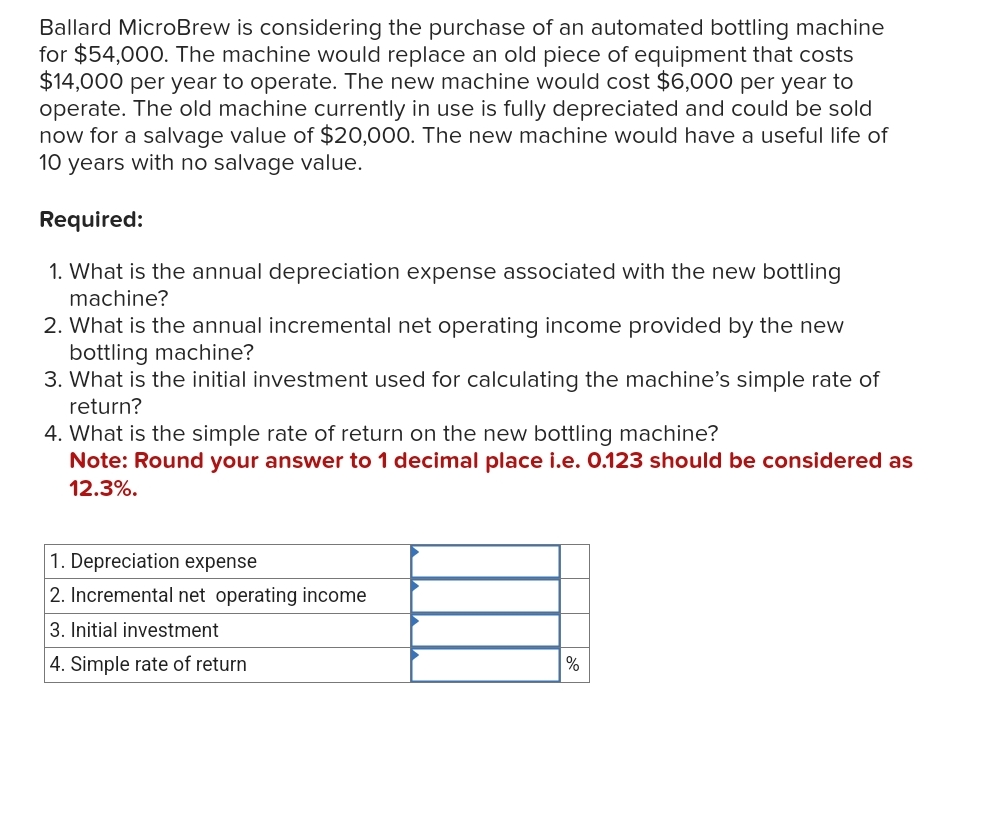 Ballard MicroBrew is considering the purchase of an automated bottling machine for \$54,000. The machine would replace an old piece of equipment that costs \$14,000 per year to operate. The new machine would cost \$6,000 per year to operate. The old machine currently in use is fully depreciated and could be sold now for a salvage value of \$20,000. The new machine would have a useful life of 10 years with no salvage value.

Required:

1. What is the annual depreciation expense associated with the new bottling machine?
2. What is the annual incremental net operating income provided by the new bottling machine?
3. What is the initial investment used for calculating the machine's simple rate of return?
4. What is the simple rate of return on the new bottling machine?
Note: Round your answer to 1 decimal place i.e. 0.123 should be considered as 12.3%.

| | | |
|---|---|---|
| 1. Depreciation expense | | |
| 2. Incremental net operating income | | |
| 3. Initial investment | | |
| 4. Simple rate of return | | % |